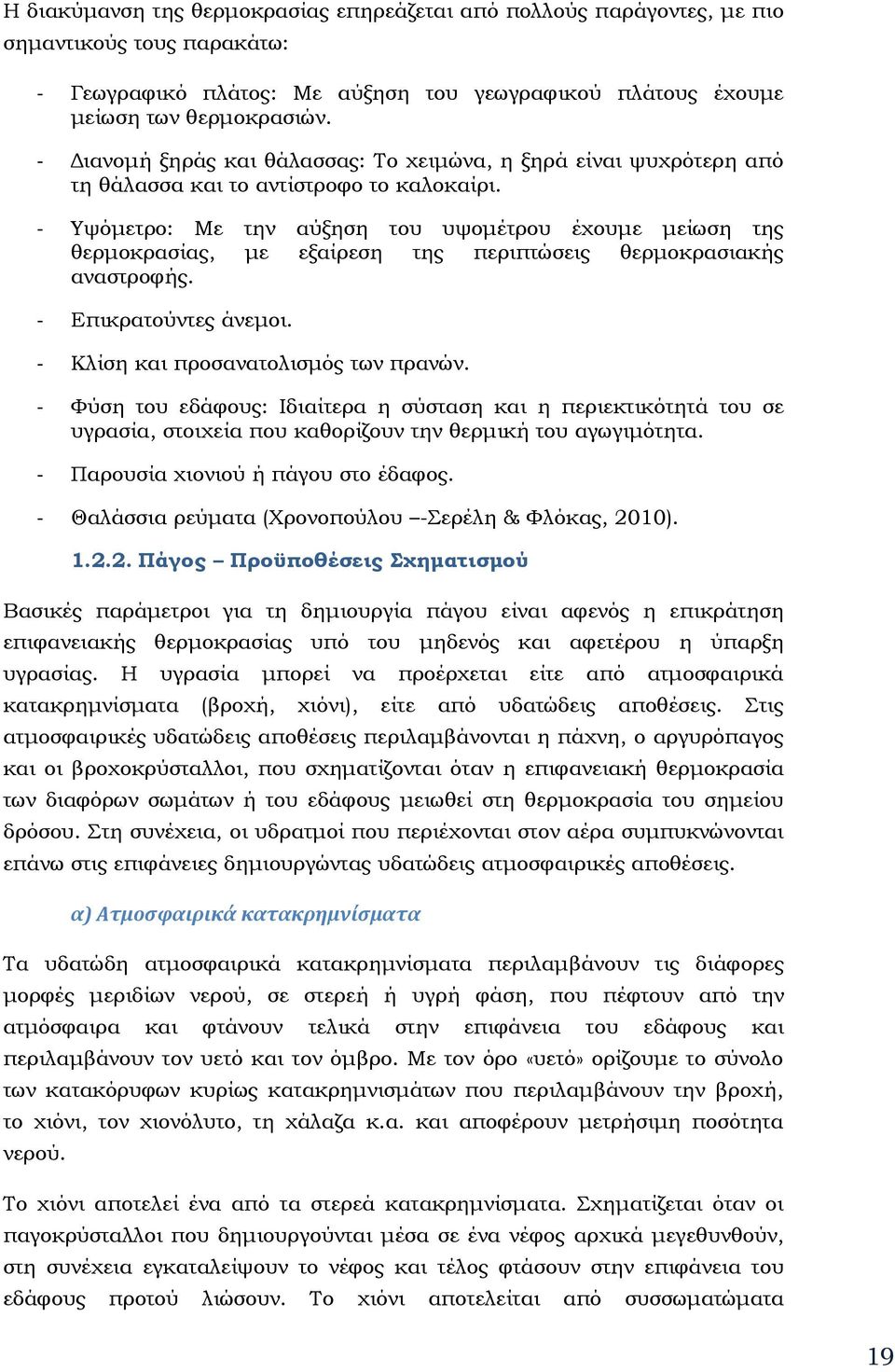 Η διακύμανση της θερμοκρασίας επηρεάζεται από πολλούς παράγοντες, με πιο σημαντικούς τους παρακάτω:

- Γεωγραφικό πλάτος: Με αύξηση του γεωγραφικού πλάτους έχουμε μείωση των θερμοκρασιών.

- Διανομή ξηράς και θάλασσας: Το χειμώνα, η ξηρά είναι ψυχρότερη από τη θάλασσα και το αντίστροφο το καλοκαίρι.

- Υψόμετρο: Με την αύξηση του υψομέτρου έχουμε μείωση της θερμοκρασίας, με εξαίρεση της περιπτώσεις θερμοκρασιακής αναστροφής.

- Επικρατούντες άνεμοι.

- Κλίση και προσανατολισμός των πρανών.

- Φύση του εδάφους: Ιδιαίτερα η σύσταση και η περιεκτικότητά του σε υγρασία, στοιχεία που καθορίζουν την θερμική του αγωγιμότητα.

- Παρουσία χιονιού ή πάγου στο έδαφος.

- Θαλάσσια ρεύματα (Χρονοπούλου –-Σερέλη & Φλόκας, 2010).

1.2.2. Πάγος – Προϋποθέσεις Σχηματισμού

Βασικές παράμετροι για τη δημιουργία πάγου είναι αφενός η επικράτηση επιφανειακής θερμοκρασίας υπό του μηδενός και αφετέρου η ύπαρξη υγρασίας. Η υγρασία μπορεί να προέρχεται είτε από ατμοσφαιρικά κατακρημνίσματα (βροχή, χιόνι), είτε από υδατώδεις αποθέσεις. Στις ατμοσφαιρικές υδατώδεις αποθέσεις περιλαμβάνονται η πάχνη, ο αργυρόπαγος και οι βροχοκρύσταλλοι, που σχηματίζονται όταν η επιφανειακή θερμοκρασία των διαφόρων σωμάτων ή του εδάφους μειωθεί στη θερμοκρασία του σημείου δρόσου. Στη συνέχεια, οι υδρατμοί που περιέχονται στον αέρα συμπυκνώνονται επάνω στις επιφάνειες δημιουργώντας υδατώδεις ατμοσφαιρικές αποθέσεις.

α) Ατμοσφαιρικά κατακρημνίσματα

Τα υδατώδη ατμοσφαιρικά κατακρημνίσματα περιλαμβάνουν τις διάφορες μορφές μεριδίων νερού, σε στερεή ή υγρή φάση, που πέφτουν από την ατμόσφαιρα και φτάνουν τελικά στην επιφάνεια του εδάφους και περιλαμβάνουν τον υετό και τον όμβρο. Με τον όρο «υετό» ορίζουμε το σύνολο των κατακόρυφων κυρίως κατακρημνισμάτων που περιλαμβάνουν την βροχή, το χιόνι, τον χιονόλυτο, τη χάλαζα κ.α. και αποφέρουν μετρήσιμη ποσότητα νερού.

Το χιόνι αποτελεί ένα από τα στερεά κατακρημνίσματα. Σχηματίζεται όταν οι παγοκρύσταλλοι που δημιουργούνται μέσα σε ένα νέφος αρχικά μεγεθυνθούν, στη συνέχεια εγκαταλείψουν το νέφος και τέλος φτάσουν στην επιφάνεια του εδάφους προτού λιώσουν. Το χιόνι αποτελείται από συσσωματώματα

19